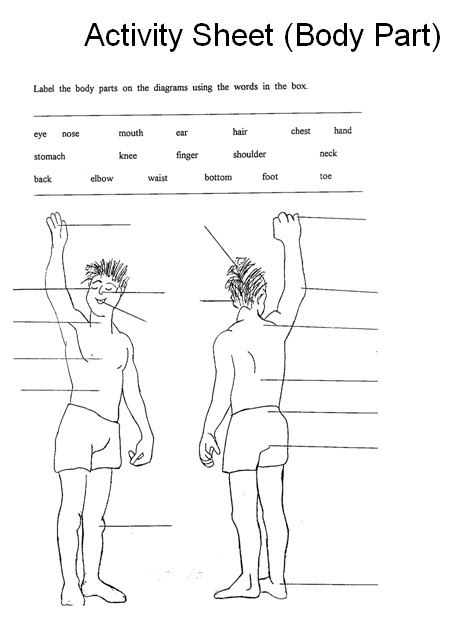 Activity Sheet (Body Part)

Label the body parts on the diagrams using the words in the box.

eye nose mouth ear hair chest hand
stomach knee finger shoulder neck
back elbow waist bottom foot toe